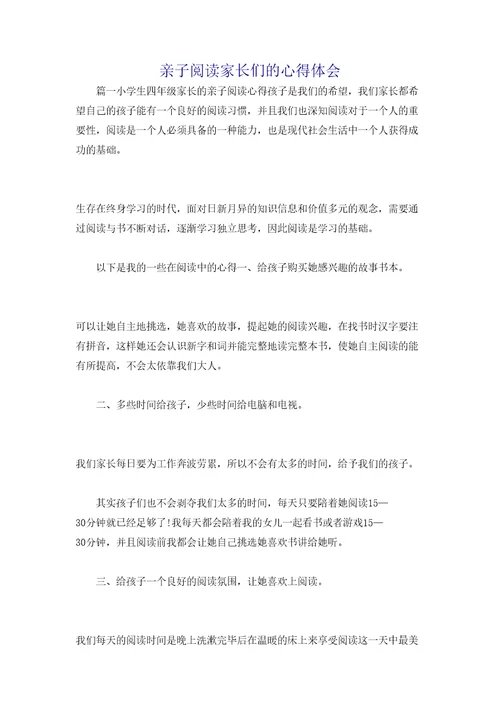 亲子阅读家长们的心得体会

篇一小学生四年级家长的亲子阅读心得孩子是我们的希望，我们家长都希望自己的孩子能有一个良好的阅读习惯，并且我们也深知阅读对于一个人的重要性，阅读是一个人必须具备的一种能力，也是现代社会生活中一个人获得成功的基础。

生存在终身学习的时代，面对日新月异的知识信息和价值多元的观念，需要通过阅读与书不断对话，逐渐学习独立思考，因此阅读是学习的基础。

以下是我的一些在阅读中的心得一、给孩子购买她感兴趣的故事书本。

可以让她自主地挑选，她喜欢的故事，提起她的阅读兴趣，在找书时汉字要注有拼音，这样她还会认识新字和词并能完整地读完整本书，使她自主阅读的能有所提高，不会太依靠我们大人。

二、多些时间给孩子，少些时间给电脑和电视。

我们家长每日要为工作奔波劳累，所以不会有太多的时间，给予我们的孩子。

其实孩子们也不会剥夺我们太多的时间，每天只要陪着她阅读15—30分钟就已经足够了!我每天都会陪着我的女儿一起看书或者游戏15—30分钟，并且阅读前我都会让她自己挑选她喜欢书讲给她听。

三、给孩子一个良好的阅读氛围，让她喜欢上阅读。

我们每天的阅读时间是晚上洗漱完毕后在温暖的床上来享受阅读这一天中最美